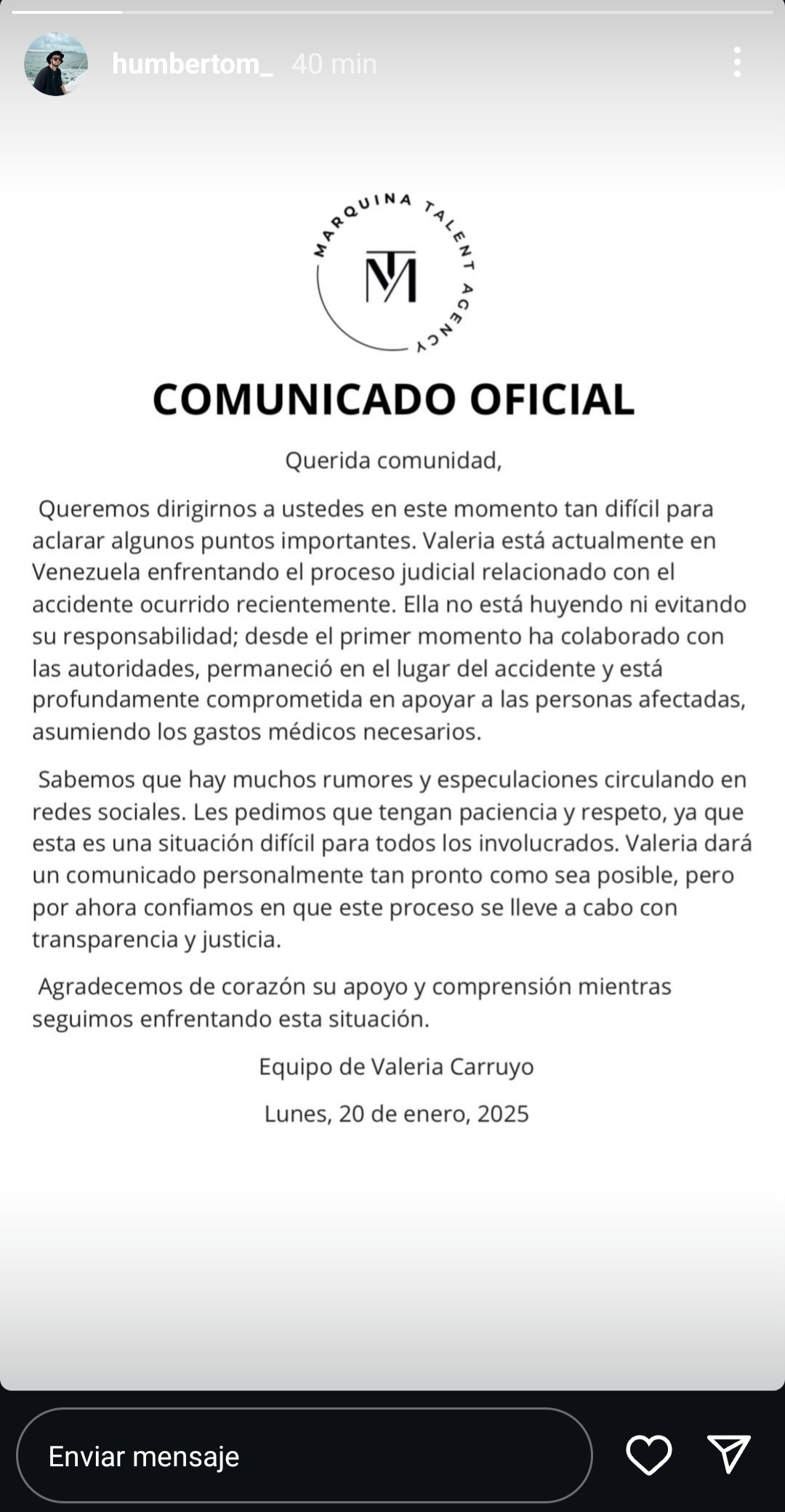 humbertom_ 40 min

MARQUINA TALENT AGENCY

TM

COMUNICADO OFICIAL

Querida comunidad,

Queremos dirigirnos a ustedes en este momento tan difícil para aclarar algunos puntos importantes. Valeria está actualmente en Venezuela enfrentando el proceso judicial relacionado con el accidente ocurrido recientemente. Ella no está huyendo ni evitando su responsabilidad; desde el primer momento ha colaborado con las autoridades, permaneció en el lugar del accidente y está profundamente comprometida en apoyar a las personas afectadas, asumiendo los gastos médicos necesarios.

Sabemos que hay muchos rumores y especulaciones circulando en redes sociales. Les pedimos que tengan paciencia y respeto, ya que esta es una situación difícil para todos los involucrados. Valeria dará un comunicado personalmente tan pronto como sea posible, pero por ahora confiamos en que este proceso se lleve a cabo con transparencia y justicia.

Agradecemos de corazón su apoyo y comprensión mientras seguimos enfrentando esta situación.

Equipo de Valeria Carruyo

Lunes, 20 de enero, 2025

Enviar mensaje